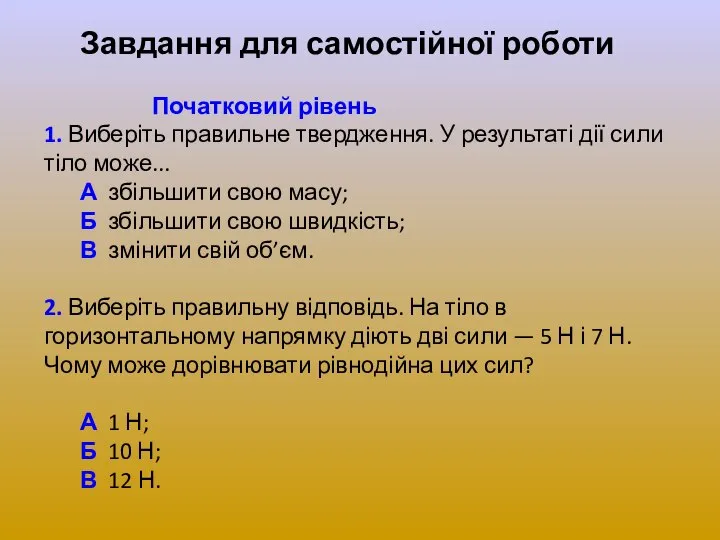 Завдання для самостійної роботи

Початковий рівень

1. Виберіть правильне твердження. У результаті дії сили тіло може...

А збільшити свою масу;
Б збільшити свою швидкість;
В змінити свій об’єм.

2. Виберіть правильну відповідь. На тіло в горизонтальному напрямку діють дві сили — 5 Н і 7 Н. Чому може дорівнювати рівнодійна цих сил?

А 1 Н;
Б 10 Н;
В 12 Н.